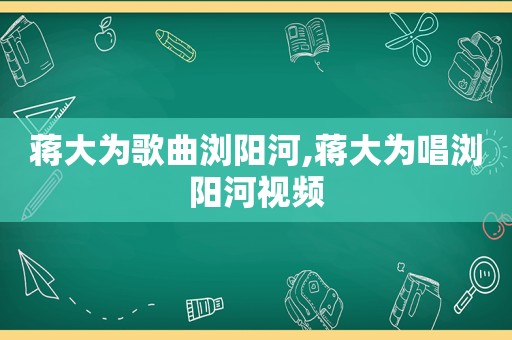 蒋大为歌曲浏阳河,蒋大为唱浏阳河视频